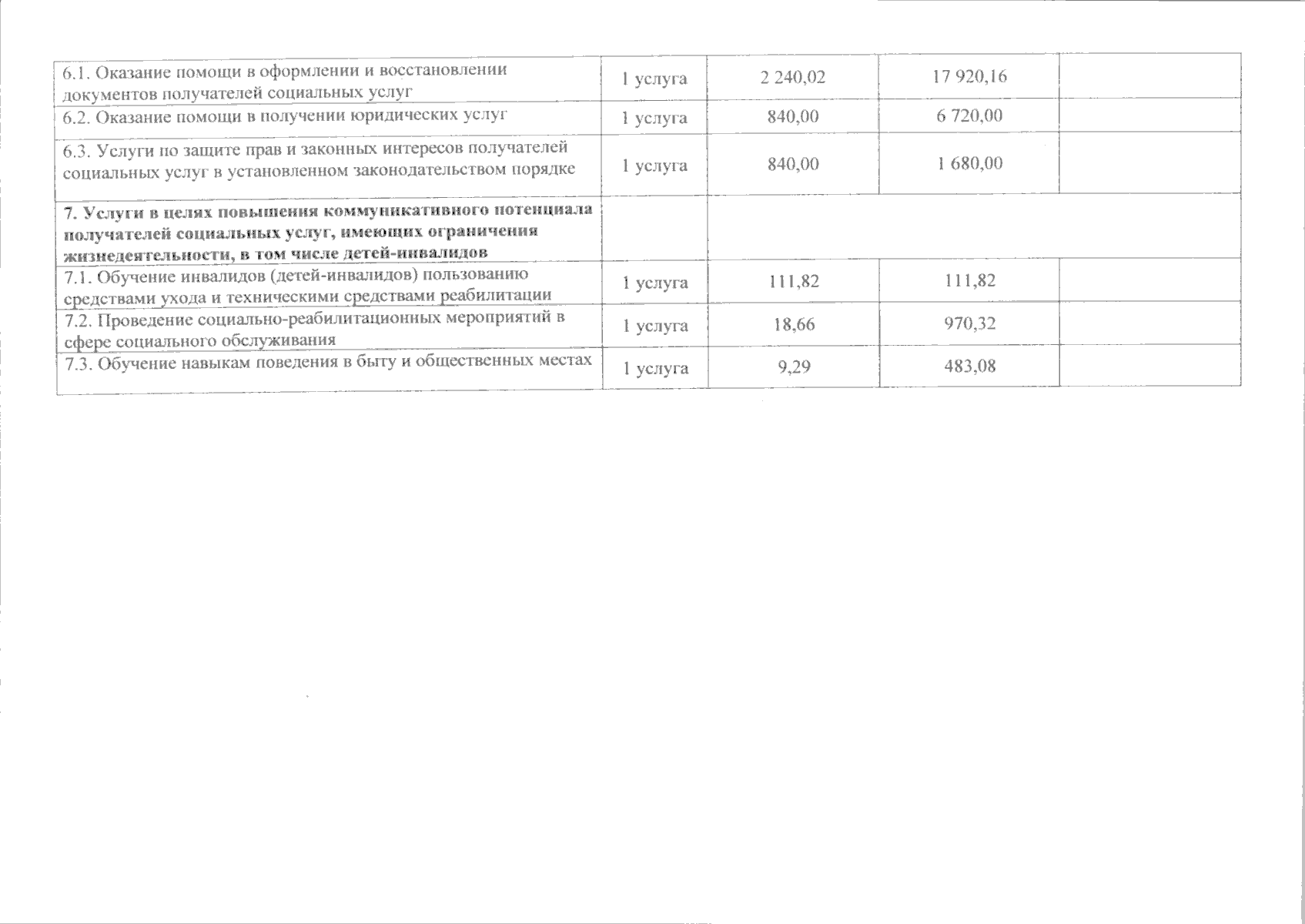 | 6.1. Оказание помощи в оформлении и восстановлении документов получателей социальных услуг | 1 услуга | 2 240,02 | 17 920,16 |  |
|---|---|---|---|---|
| 6.2. Оказание помощи в получении юридических услуг | 1 услуга | 840,00 | 6 720,00 |  |
| 6.3. Услуги по защите прав и законных интересов получателей социальных услуг в установленном законодательством порядке | 1 услуга | 840,00 | 1 680,00 |  |
| 7. Услуги в целях повышения коммуникативного потенциала получателей социальных услуг, имеющих ограничения жизнедеятельности, в том числе детей-инвалидов |  |  |  |  |
| 7.1. Обучение инвалидов (детей-инвалидов) пользованию средствами ухода и техническими средствами реабилитации | 1 услуга | 111,82 | 111,82 |  |
| 7.2. Проведение социально-реабилитационных мероприятий в сфере социального обслуживания | 1 услуга | 18,66 | 970,32 |  |
| 7.3. Обучение навыкам поведения в быту и общественных местах | 1 услуга | 9,29 | 483,08 |  |